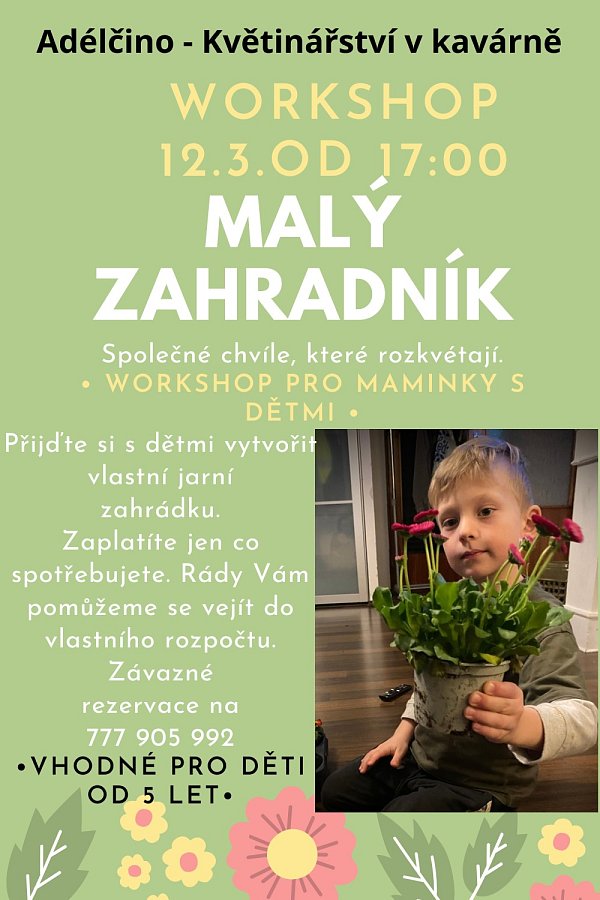 Adélčino - Květinářství v kavárně

WORKSHOP
12.3.OD 17:00

MALÝ
ZAHRADNÍK

Společné chvíle, které rozkvétají.

• WORKSHOP PRO MAMINKY S DĚTMI •

Přijďte si s dětmi vytvořit vlastní jarní zahrádku. Zaplatíte jen co spotřebujete. Rády Vám pomůžeme se vejít do vlastního rozpočtu. Závazné rezervace na 777 905 992

•VHODNÉ PRO DĚTI OD 5 LET•